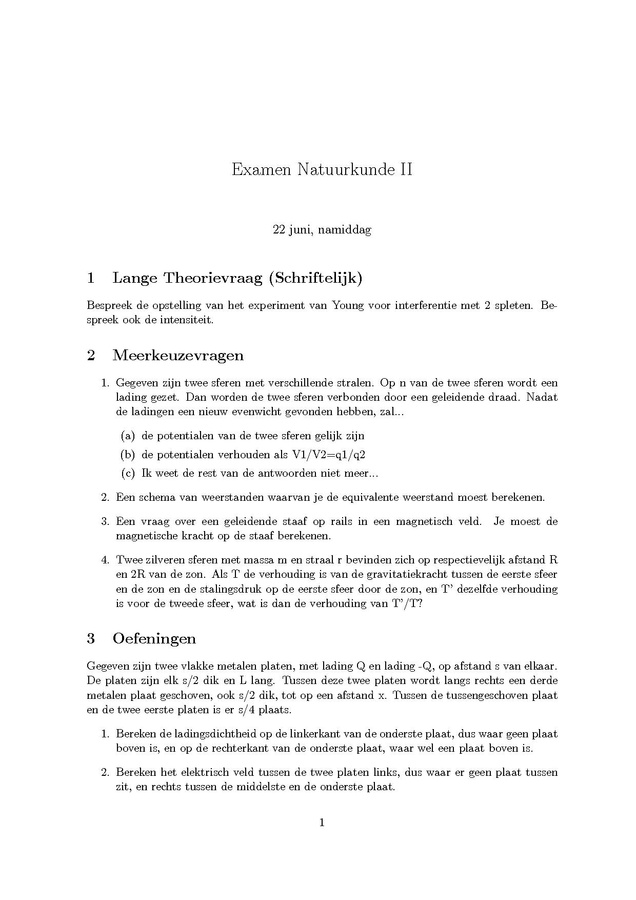 Examen Natuurkunde II

22 juni, namiddag

1 Lange Theorievraag (Schriftelijk)

Bespreek de opstelling van het experiment van Young voor interferentie met 2 spleten. Bespreek ook de intensiteit.

2 Meerkeuzevragen

1. Gegeven zijn twee sferen met verschillende stralen. Op n van de twee sferen wordt een lading gezet. Dan worden de twee sferen verbonden door een geleidende draad. Nadat de ladingen een nieuw evenwicht gevonden hebben, zal...

(a) de potentialen van de twee sferen gelijk zijn

(b) de potentialen verhouden als V1/V2=q1/q2

(c) Ik weet de rest van de antwoorden niet meer...

2. Een schema van weerstanden waarvan je de equivalente weerstand moest berekenen.

3. Een vraag over een geleidende staaf op rails in een magnetisch veld. Je moest de magnetische kracht op de staaf berekenen.

4. Twee zilveren sferen met massa m en straal r bevinden zich op respectievelijk afstand R en 2R van de zon. Als T de verhouding is van de gravitatiekracht tussen de eerste sfeer en de zon en de stalingsdruk op de eerste sfeer door de zon, en T' dezelfde verhouding is voor de tweede sfeer, wat is dan de verhouding van T'/T?

3 Oefeningen

Gegeven zijn twee vlakke metalen platen, met lading Q en lading -Q, op afstand s van elkaar. De platen zijn elk s/2 dik en L lang. Tussen deze twee platen wordt langs rechts een derde metalen plaat geschoven, ook s/2 dik, tot op een afstand x. Tussen de tussengeschoven plaat en de twee eerste platen is er s/4 plaats.

1. Bereken de ladingsdichtheid op de linkerkant van de onderste plaat, dus waar geen plaat boven is, en op de rechterkant van de onderste plaat, waar wel een plaat boven is.

2. Bereken het elektrisch veld tussen de twee platen links, dus waar er geen plaat tussen zit, en rechts tussen de middelste en de onderste plaat.

1